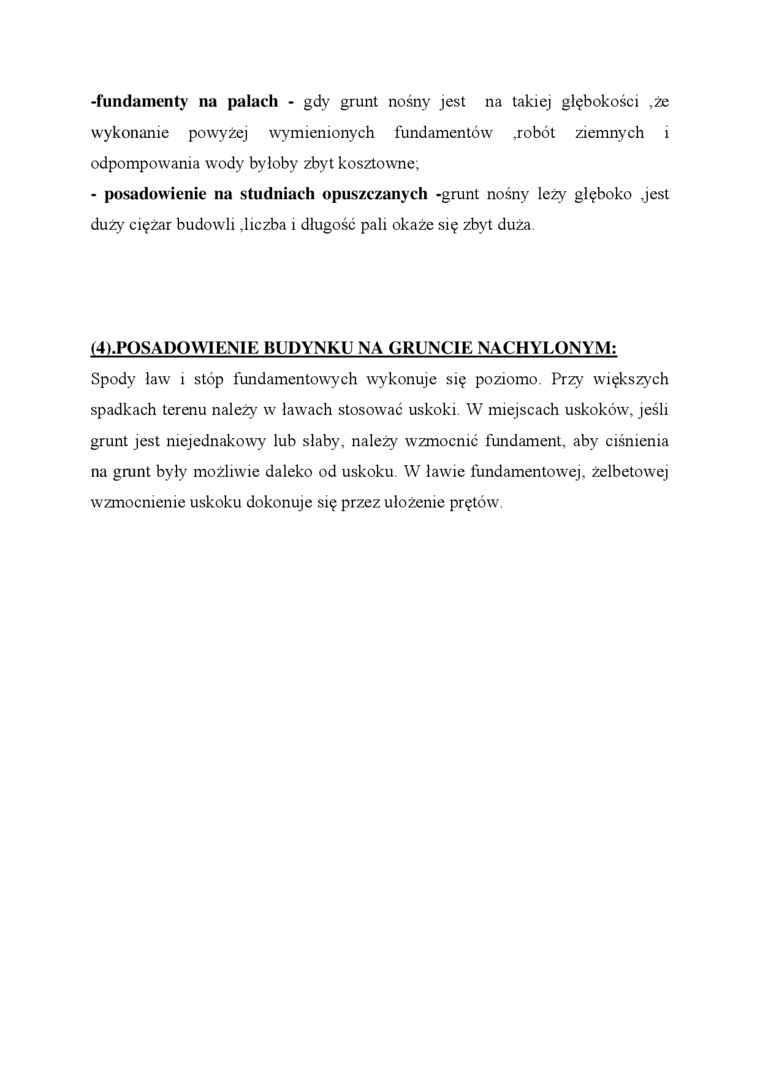 -fundamenty na palach - gdy grunt nośny jest na takiej głębokości ,że wykonanie powyżej wymienionych fundamentów ,robót ziemnych i odpompowania wody byłoby zbyt kosztowne;
- posadowienie na studniach opuszczanych -grunt nośny leży głęboko ,jest duży ciężar budowli ,liczba i długość pali okaże się zbyt duża.

(4).POSADOWIENIE BUDYNKU NA GRUNCIE NACHYLONYM:
Spody ław i stóp fundamentowych wykonuje się poziomo. Przy większych spadkach terenu należy w ławach stosować uskoki. W miejscach uskoków, jeśli grunt jest niejednakowy lub słaby, należy wzmocnić fundament, aby ciśnienia na grunt były możliwie daleko od uskoku. W ławie fundamentowej, żelbetowej wzmocnienie uskoku dokonuje się przez ułożenie prętów.